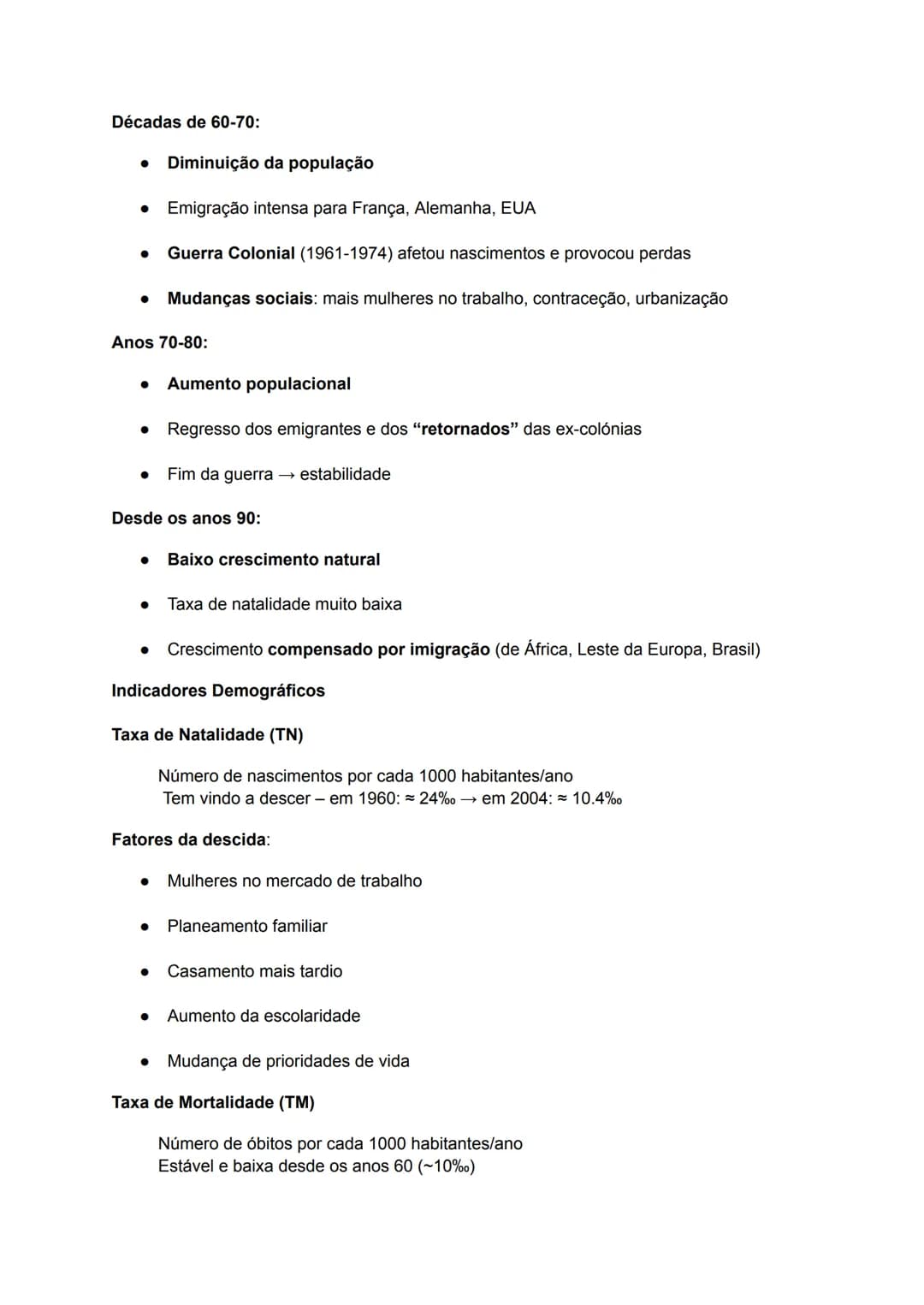 Décadas de 60-70:

• Diminuição da população
• Emigração intensa para França, Alemanha, EUA
• Guerra Colonial (1961-1974) afetou nascimentos e provocou perdas
• Mudanças sociais: mais mulheres no trabalho, contraceção, urbanização

Anos 70-80:

• Aumento populacional
• Regresso dos emigrantes e dos "retornados" das ex-colónias
• Fim da guerra → estabilidade

Desde os anos 90:

• Baixo crescimento natural
• Taxa de natalidade muito baixa
• Crescimento compensado por imigração (de África, Leste da Europa, Brasil)

Indicadores Demográficos

Taxa de Natalidade (TN)

Número de nascimentos por cada 1000 habitantes/ano
Tem vindo a descer – em 1960: ≈ 24‰ → em 2004: ≈ 10.4‰

Fatores da descida:

• Mulheres no mercado de trabalho
• Planeamento familiar
• Casamento mais tardio
• Aumento da escolaridade
• Mudança de prioridades de vida

Taxa de Mortalidade (TM)

Número de óbitos por cada 1000 habitantes/ano
Estável e baixa desde os anos 60 (~10‰)